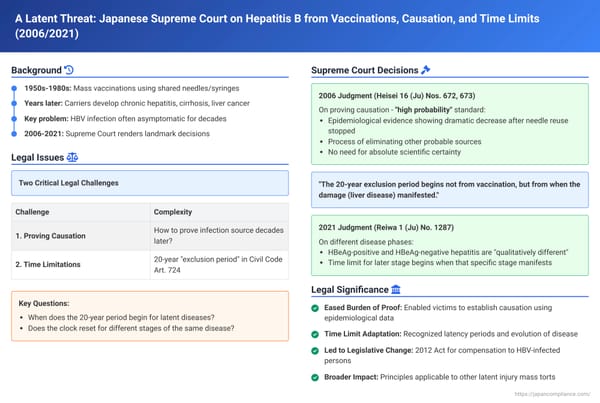 A Latent Threat: Japanese Supreme Court on Hepatitis B from Vaccinations, Causation, and Time Limits (2006/2021)

Background

1950s-1980s: Mass vaccinations using shared needles/syringes

Years later: Carriers develop chronic hepatitis, cirrhosis, liver cancer

Key problem: HBV infection often asymptomatic for decades

2006-2021: Supreme Court renders landmark decisions

Legal Issues

Two Critical Legal Challenges

| Challenge | Complexity |
|---|---|
| 1. Proving Causation | How to prove infection source decades later? |
| 2. Time Limitations | 20-year "exclusion period" in Civil Code Art. 724 |

Key Questions:
- When does the 20-year period begin for latent diseases?
- Does the clock reset for different stages of the same disease?

Supreme Court Decisions

2006 Judgment (Heisei 16 (Ju) Nos. 672, 673)

On proving causation - "high probability" standard:
- Epidemiological evidence showing dramatic decrease after needle reuse stopped
- Process of eliminating other probable sources
- No need for absolute scientific certainty

"The 20-year exclusion period begins not from vaccination, but from when the damage (liver disease) manifested."

2021 Judgment (Reiwa 1 (Ju) No. 1287)

On different disease phases:
- HBeAg-positive and HBeAg-negative hepatitis are "qualitatively different"
- Time limit for later stage begins when that specific stage manifests

Legal Significance

Eased Burden of Proof: Enabled victims to establish causation using epidemiological data

Time Limit Adaptation: Recognized latency periods and evolution of disease

Led to Legislative Change: 2012 Act for compensation to HBV-infected persons

Broader Impact: Principles applicable to other latent injury mass torts

https://japancompliance.com/